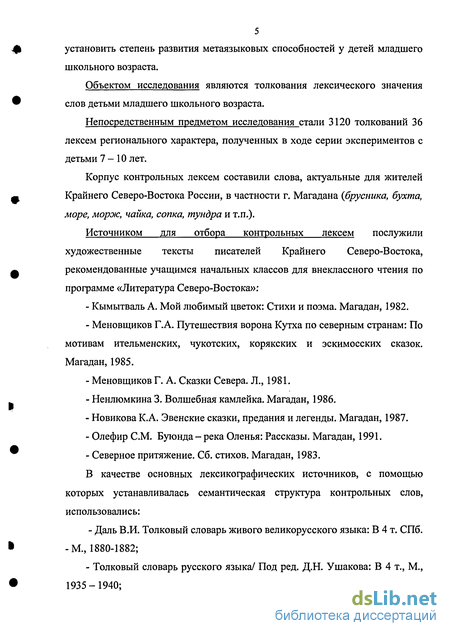 5

установить степень развития метаязыковых способностей у детей младшего школьного возраста.

Объектом исследования являются толкования лексического значения слов детьми младшего школьного возраста.

Непосредственным предметом исследования стали 3120 толкований 36 лексем регионального характера, полученных в ходе серии экспериментов с детьми 7 – 10 лет.

Корпус контрольных лексем составили слова, актуальные для жителей Крайнего Северо-Востока России, в частности г. Магадана (брусника, бухта, море, морж, чайка, сопка, тундра и т.п.).

Источником для отбора контрольных лексем послужили художественные тексты писателей Крайнего Северо-Востока, рекомендованные учащимся начальных классов для внеклассного чтения по программе «Литература Северо-Востока»:

- Кымытваль А. Мой любимый цветок: Стихи и поэма. Магадан, 1982.

- Меновщиков Г.А. Путешествия ворона Кутха по северным странам: По мотивам ительменских, чукотских, корякских и эскимосских сказок. Магадан, 1985.

- Меновщиков Г. А. Сказки Севера. Л., 1981.

- Ненлюмкина З. Волшебная камлейка. Магадан, 1986.

- Новикова К.А. Эвенские сказки, предания и легенды. Магадан, 1987.

- Олефир С.М. Буюнда – река Оленья: Рассказы. Магадан, 1991.

- Северное притяжение. Сб. стихов. Магадан, 1983.

В качестве основных лексикографических источников, с помощью которых устанавливалась семантическая структура контрольных слов, использовались:

- Даль В.И. Толковый словарь живого великорусского языка: В 4 т. СПб. - М., 1880-1882;

- Толковый словарь русского языка/ Под ред. Д.Н. Ушакова: В 4 т., М., 1935 – 1940;

dsLib.net
библиотека диссертаций